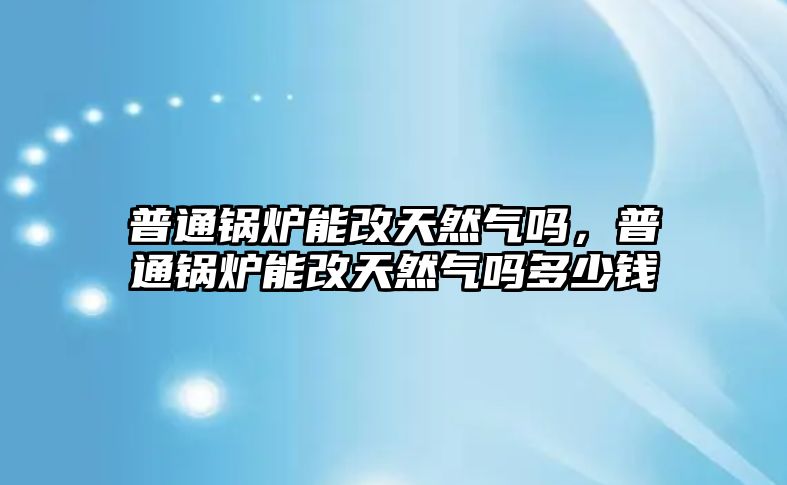 普通锅炉能改天然气吗，普通锅炉能改天然气吗多少钱